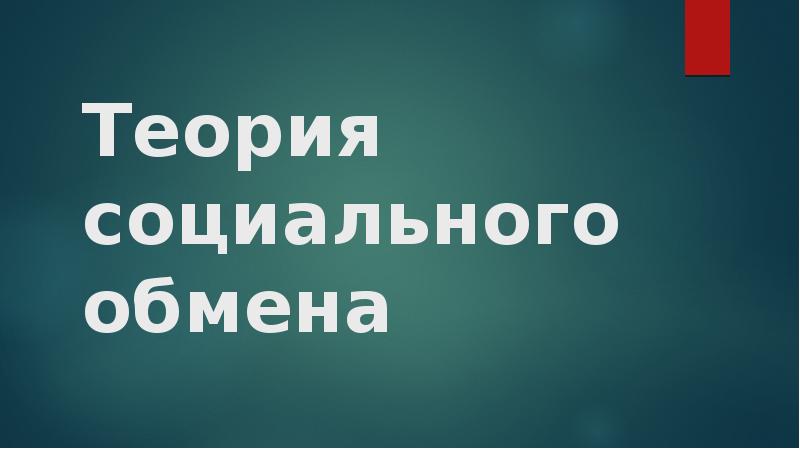 Теория социального обмена